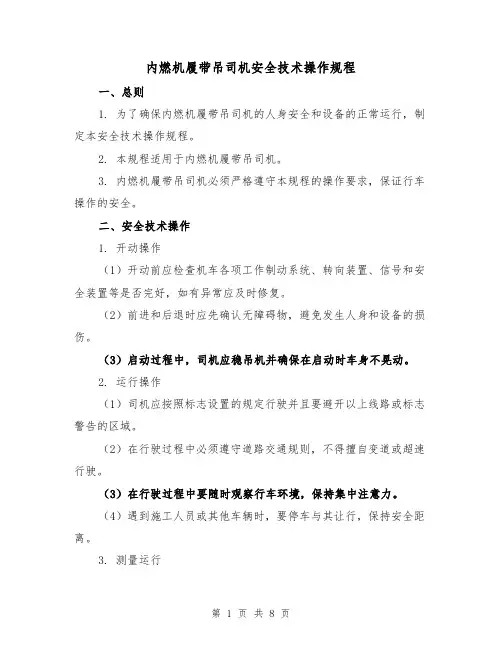 内燃机履带吊司机安全技术操作规程

一、总则

1. 为了确保内燃机履带吊司机的人身安全和设备的正常运行，制定本安全技术操作规程。

2. 本规程适用于内燃机履带吊司机。

3. 内燃机履带吊司机必须严格遵守本规程的操作要求，保证行车操作的安全。

二、安全技术操作

1. 开动操作

（1）开动前应检查机车各项工作制动系统、转向装置、信号和安全装置等是否完好，如有异常应及时修复。

（2）前进和后退时应先确认无障碍物，避免发生人身和设备的损伤。

（3）启动过程中，司机应稳吊机并确保在启动时车身不晃动。

2. 运行操作

（1）司机应按照标志设置的规定行驶并且要避开以上线路或标志警告的区域。

（2）在行驶过程中必须遵守道路交通规则，不得擅自变道或超速行驶。

（3）在行驶过程中要随时观察行车环境，保持集中注意力。

（4）遇到施工人员或其他车辆时，要停车与其让行，保持安全距离。

3. 测量运行

第 1 页 共 8 页